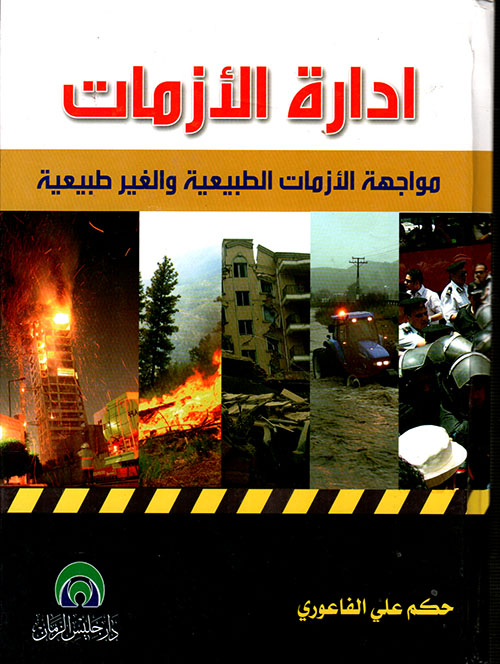 ادارة الأزمات

مواجهة الأزمات الطبيعية والغير طبيعية

حكم علي الفاعوري

دار جليس الزمان